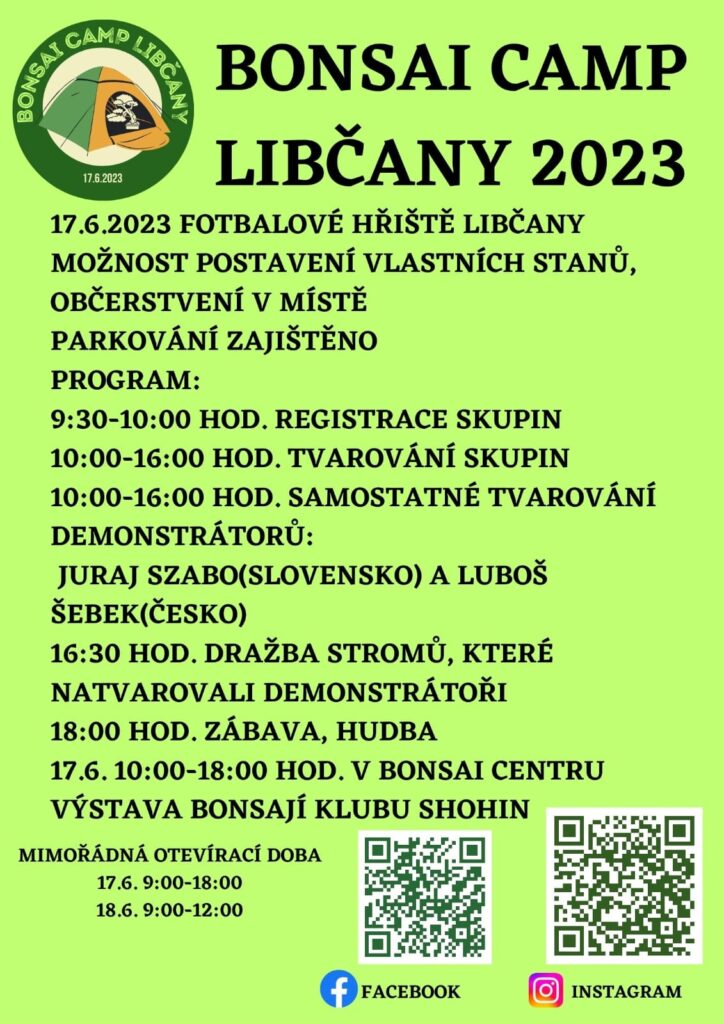 BONSAI CAMP LIBČANY
17.6.2023

BONSAI CAMP LIBČANY 2023

17.6.2023 FOTBALOVÉ HŘIŠTĚ LIBČANY
MOŽNOST POSTAVENÍ VLASTNÍCH STANŮ,
OBČERSTVENÍ V MÍSTĚ
PARKOVÁNÍ ZAJIŠTĚNO
PROGRAM:
9:30-10:00 HOD. REGISTRACE SKUPIN
10:00-16:00 HOD. TVAROVÁNÍ SKUPIN
10:00-16:00 HOD. SAMOSTATNÉ TVAROVÁNÍ DEMONSTRÁTORŮ:
JURAJ SZABO(SLOVENSKO) A LUBOŠ ŠEBEK(ČESKO)
16:30 HOD. DRAŽBA STROMŮ, KTERÉ NATVAROVALI DEMONSTRÁTOŘI
18:00 HOD. ZÁBAVA, HUDBA
17.6. 10:00-18:00 HOD. V BONSAI CENTRU VÝSTAVA BONSAJÍ KLUBU SHOHIN

MIMOŘÁDNÁ OTEVÍRACÍ DOBA
17.6. 9:00-18:00
18.6. 9:00-12:00

FACEBOOK
INSTAGRAM